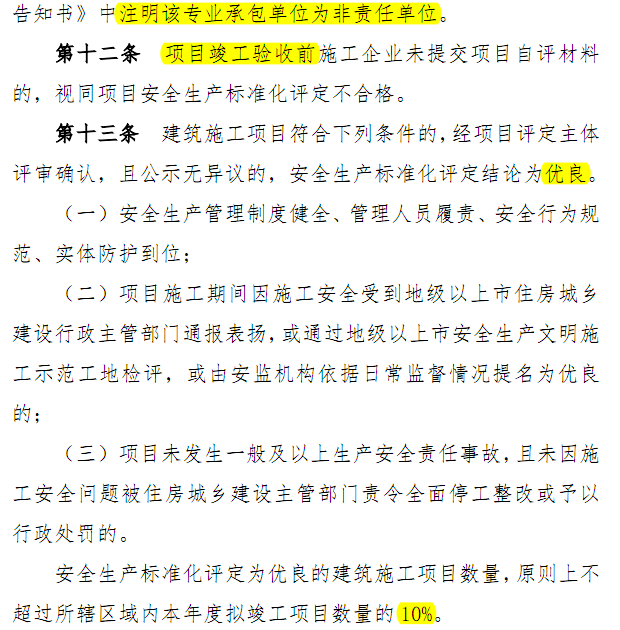 告知书》中注明该专业承包单位为非责任单位。

第十二条　项目竣工验收前施工企业未提交项目自评材料的，视同项目安全生产标准化评定不合格。

第十三条　建筑施工项目符合下列条件的，经项目评定主体评审确认，且公示无异议的，安全生产标准化评定结论为优良。

（一）安全生产管理制度健全、管理人员履责、安全行为规范、实体防护到位；

（二）项目施工期间因施工安全受到地级以上市住房城乡建设行政主管部门通报表扬，或通过地级以上市安全生产文明施工示范工地检评，或由安监机构依据日常监督情况提名为优良的；

（三）项目未发生一般及以上生产安全责任事故，且未因施工安全问题被住房城乡建设主管部门责令全面停工整改或予以行政处罚的。

安全生产标准化评定为优良的建筑施工项目数量，原则上不超过所辖区域内本年度拟竣工项目数量的10%。